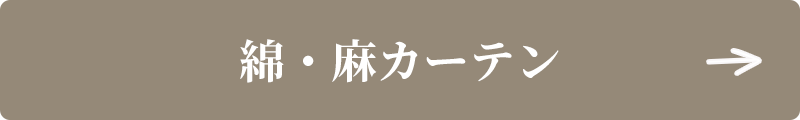 綿・麻カーテン →